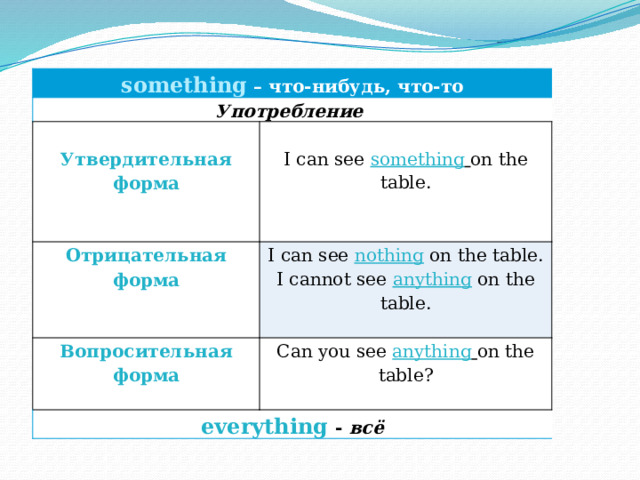 | something – что-нибудь, что-то | |
|---|---|
| Употребление | |
| Утвердительная форма | I can see something on the table. |
| Отрицательная форма | I can see nothing on the table. I cannot see anything on the table. |
| Вопросительная форма | Can you see anything on the table? |
| everything - всё | |